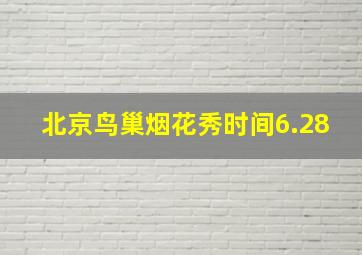 北京鸟巢烟花秀时间6.28